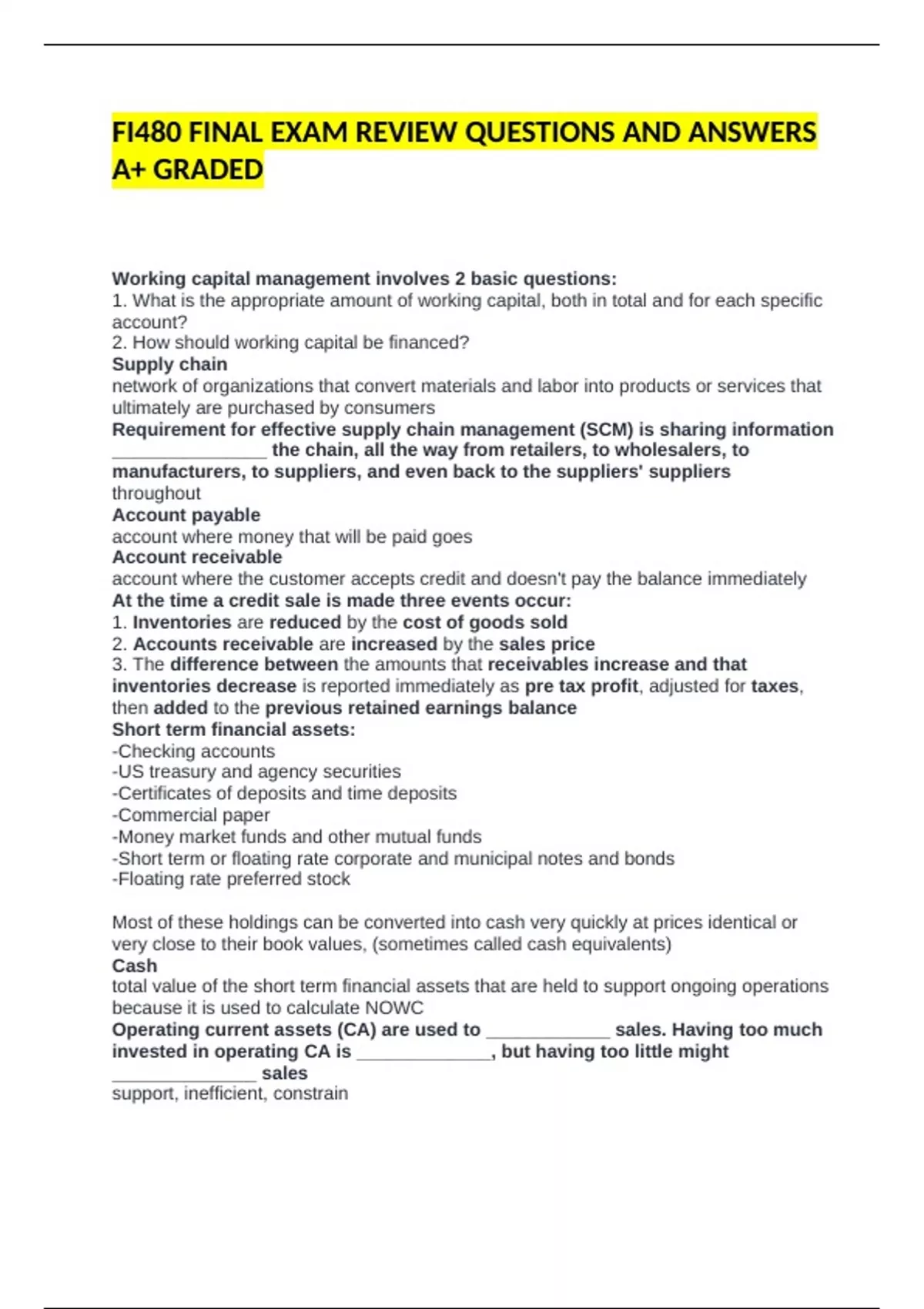 FI480 FINAL EXAM REVIEW QUESTIONS AND ANSWERS A+ GRADED

Working capital management involves 2 basic questions:
1. What is the appropriate amount of working capital, both in total and for each specific account?
2. How should working capital be financed?
Supply chain
network of organizations that convert materials and labor into products or services that ultimately are purchased by consumers
Requirement for effective supply chain management (SCM) is sharing information ____ the chain, all the way from retailers, to wholesalers, to manufacturers, to suppliers, and even back to the suppliers' suppliers
throughout
Account payable
account where money that will be paid goes
Account receivable
account where the customer accepts credit and doesn't pay the balance immediately
At the time a credit sale is made three events occur:
1. Inventories are reduced by the cost of goods sold
2. Accounts receivable are increased by the sales price
3. The difference between the amounts that receivables increase and that inventories decrease is reported immediately as pre tax profit, adjusted for taxes, then added to the previous retained earnings balance
Short term financial assets:
-Checking accounts
-US treasury and agency securities
-Certificates of deposits and time deposits
-Commercial paper
-Money market funds and other mutual funds
-Short term or floating rate corporate and municipal notes and bonds
-Floating rate preferred stock

Most of these holdings can be converted into cash very quickly at prices identical or very close to their book values, (sometimes called cash equivalents)
Cash
total value of the short term financial assets that are held to support ongoing operations because it is used to calculate NOWC
Operating current assets (CA) are used to ____ sales. Having too much invested in operating CA is ____, but having too little might ____ sales
support, inefficient, constrain